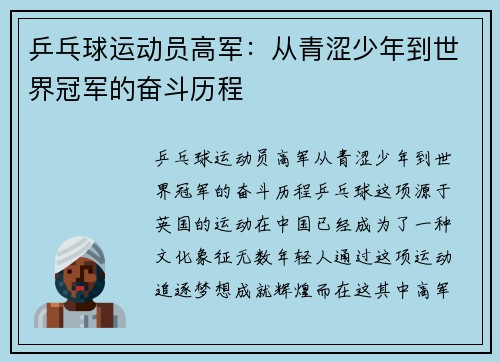 乒乓球运动员高军：从青涩少年到世界冠军的奋斗历程

乒乓球运动员高军从青涩少年到世界冠军的奋斗历程乒乓球这项源于英国的运动在中国已经成为了一种文化象征无数年轻人通过这项运动追逐梦想成就辉煌而在这其中高军